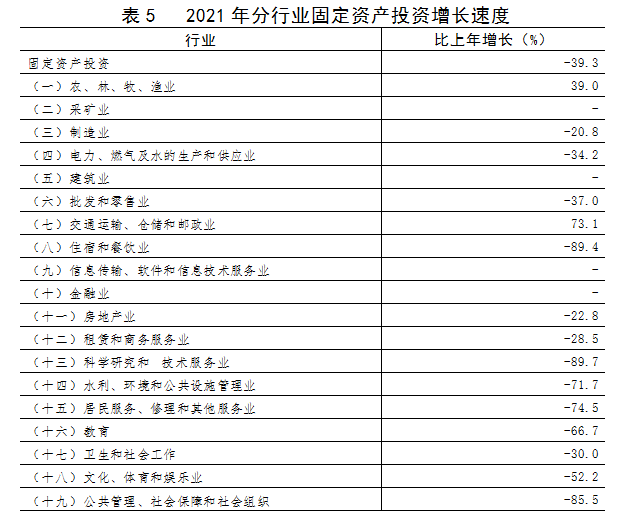 表5　2021年分行业固定资产投资增长速度

| 行业 | 比上年增长（%） |
|---|---|
| 固定资产投资 | -39.3 |
| （一）农、林、牧、渔业 | 39.0 |
| （二）采矿业 | - |
| （三）制造业 | -20.8 |
| （四）电力、燃气及水的生产和供应业 | -34.2 |
| （五）建筑业 | - |
| （六）批发和零售业 | -37.0 |
| （七）交通运输、仓储和邮政业 | 73.1 |
| （八）住宿和餐饮业 | -89.4 |
| （九）信息传输、软件和信息技术服务业 | - |
| （十）金融业 | - |
| （十一）房地产业 | -22.8 |
| （十二）租赁和商务服务业 | -28.5 |
| （十三）科学研究和 技术服务业 | -89.7 |
| （十四）水利、环境和公共设施管理业 | -71.7 |
| （十五）居民服务、修理和其他服务业 | -74.5 |
| （十六）教育 | -66.7 |
| （十七）卫生和社会工作 | -30.0 |
| （十八）文化、体育和娱乐业 | -52.2 |
| （十九）公共管理、社会保障和社会组织 | -85.5 |